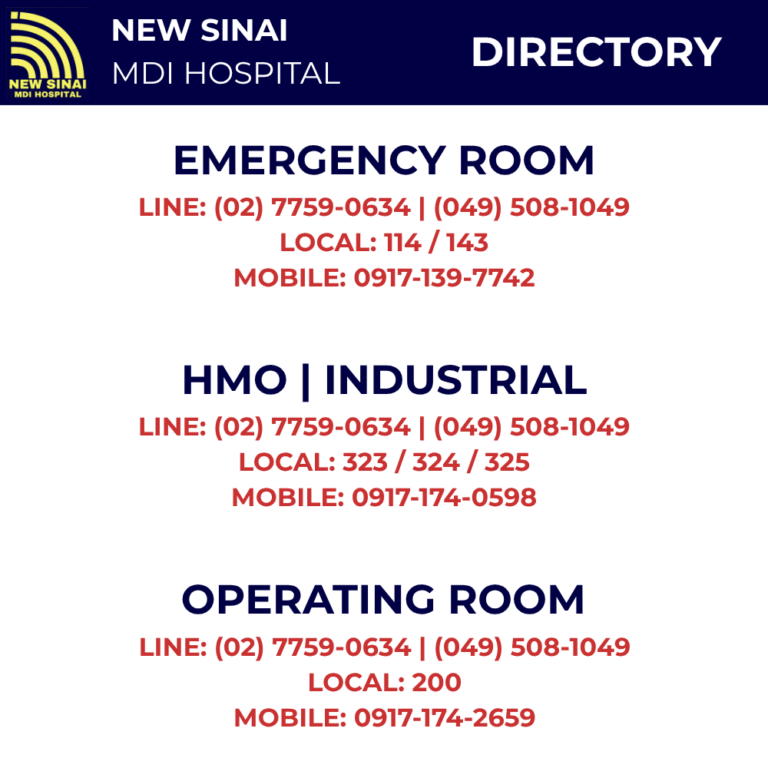 NEW SINAI
MDI HOSPITAL

NEW SINAI
MDI HOSPITAL

DIRECTORY

EMERGENCY ROOM
LINE: (02) 7759-0634 | (049) 508-1049
LOCAL: 114 / 143
MOBILE: 0917-139-7742

HMO | INDUSTRIAL
LINE: (02) 7759-0634 | (049) 508-1049
LOCAL: 323 / 324 / 325
MOBILE: 0917-174-0598

OPERATING ROOM
LINE: (02) 7759-0634 | (049) 508-1049
LOCAL: 200
MOBILE: 0917-174-2659